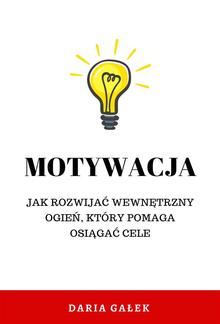 MOTYWACJA

JAK ROZWIJAĆ WEWNĘTRZNY OGIEŃ, KTÓRY POMAGA OSIĄGAĆ CELE

DARIA GAŁEK